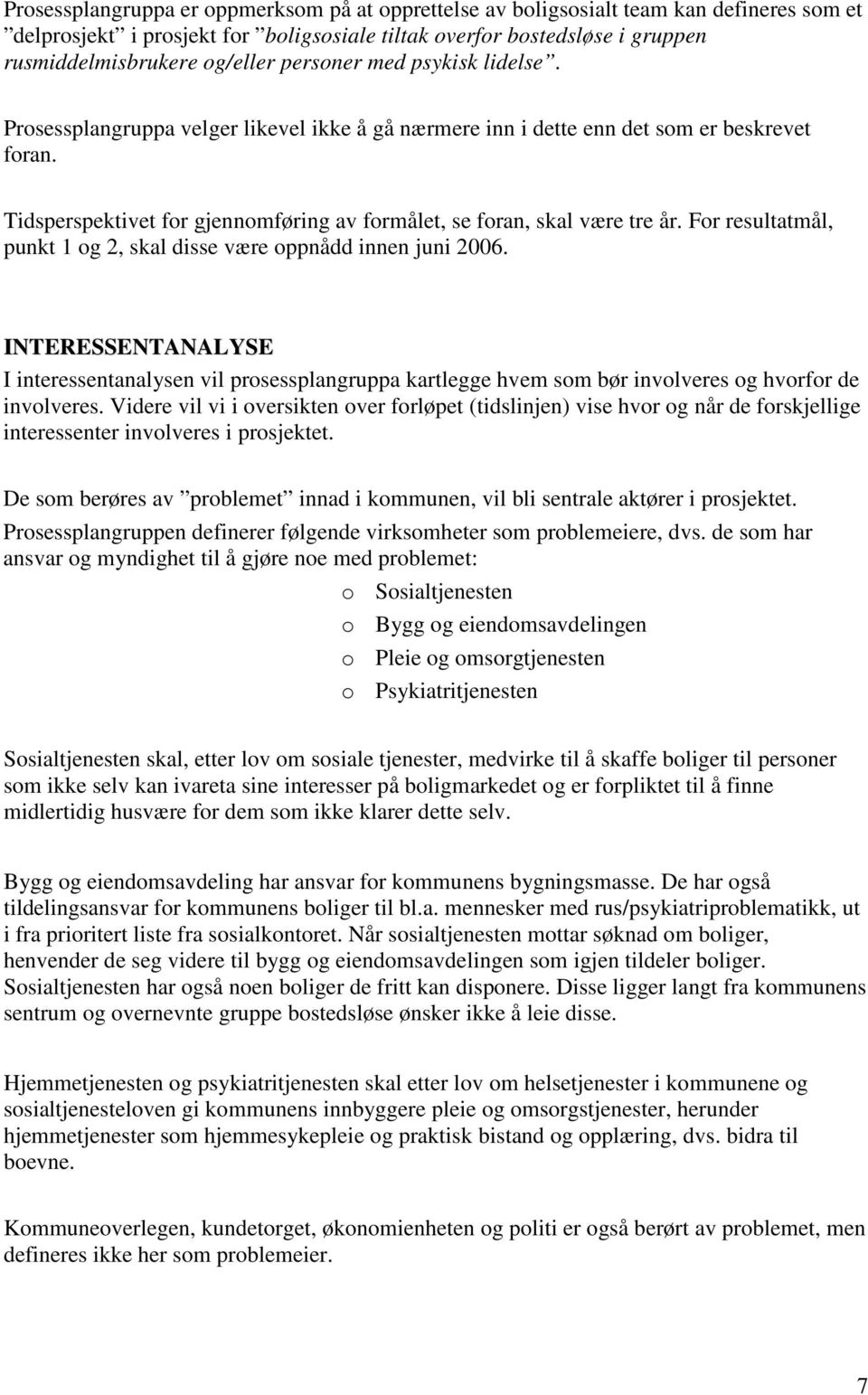 Prosessplangruppa er oppmerksom på at opprettelse av boligsosialt team kan defineres som et ”delprosjekt” i prosjekt for ”boligsosiale tiltak overfor bostedsløse i gruppen rusmiddelmisbrukere og/eller personer med psykisk lidelse”. Prosessplangruppa velger likevel ikke å gå nærmere inn i dette enn det som er beskrevet foran.

Tidsperspektivet for gjennomføring av formålet, se foran, skal være tre år. For resultatmål, punkt 1 og 2, skal disse være oppnådd innen juni 2006.

INTERESSENTANALYSE

I interessentanalysen vil prosessplangruppa kartlegge hvem som bør involveres og hvorfor de involveres. Videre vil vi i oversikten over forløpet (tidslinjen) vise hvor og når de forskjellige interessenter involveres i prosjektet.

De som berøres av ”problemet” innad i kommunen, vil bli sentrale aktører i prosjektet. Prosessplangruppen definerer følgende virksomheter som problemeiere, dvs. de som har ansvar og myndighet til å gjøre noe med problemet:

o Sosialtjenesten
o Bygg og eiendomsavdelingen
o Pleie og omsorgtjenesten
o Psykiatritjenesten

Sosialtjenesten skal, etter lov om sosiale tjenester, medvirke til å skaffe boliger til personer som ikke selv kan ivareta sine interesser på boligmarkedet og er forpliktet til å finne midlertidig husvære for dem som ikke klarer dette selv.

Bygg og eiendomsavdeling har ansvar for kommunens bygningsmasse. De har også tildelingsansvar for kommunens boliger til bl.a. mennesker med rus/psykiatriproblematikk, ut i fra prioritert liste fra sosialkontoret. Når sosialtjenesten mottar søknad om boliger, henvender de seg videre til bygg og eiendomsavdelingen som igjen tildeler boliger. Sosialtjenesten har også noen boliger de fritt kan disponere. Disse ligger langt fra kommunens sentrum og overnevnte gruppe bostedsløse ønsker ikke å leie disse.

Hjemmetjenesten og psykiatritjenesten skal etter lov om helsetjenester i kommunene og sosialtjenesteloven gi kommunens innbyggere pleie og omsorgstjenester, herunder hjemmetjenester som hjemmesykepleie og praktisk bistand og opplæring, dvs. bidra til boevne.

Kommuneoverlegen, kundetorget, økonomienheten og politi er også berørt av problemet, men defineres ikke her som problemeier.

7